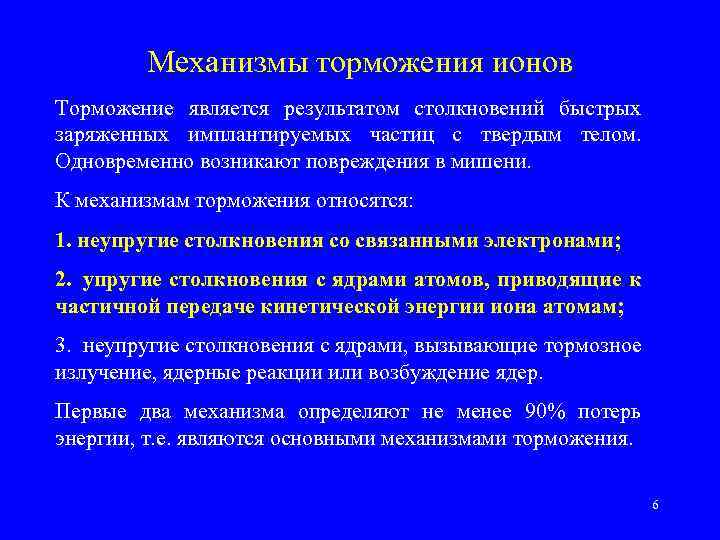 Механизмы торможения ионов

Торможение является результатом столкновений быстрых заряженных имплантируемых частиц с твердым телом. Одновременно возникают повреждения в мишени.

К механизмам торможения относятся:

1. неупругие столкновения со связанными электронами;

2. упругие столкновения с ядрами атомов, приводящие к частичной передаче кинетической энергии иона атомам;

3. неупругие столкновения с ядрами, вызывающие тормозное излучение, ядерные реакции или возбуждение ядер.

Первые два механизма определяют не менее 90% потерь энергии, т.е. являются основными механизмами торможения.

6